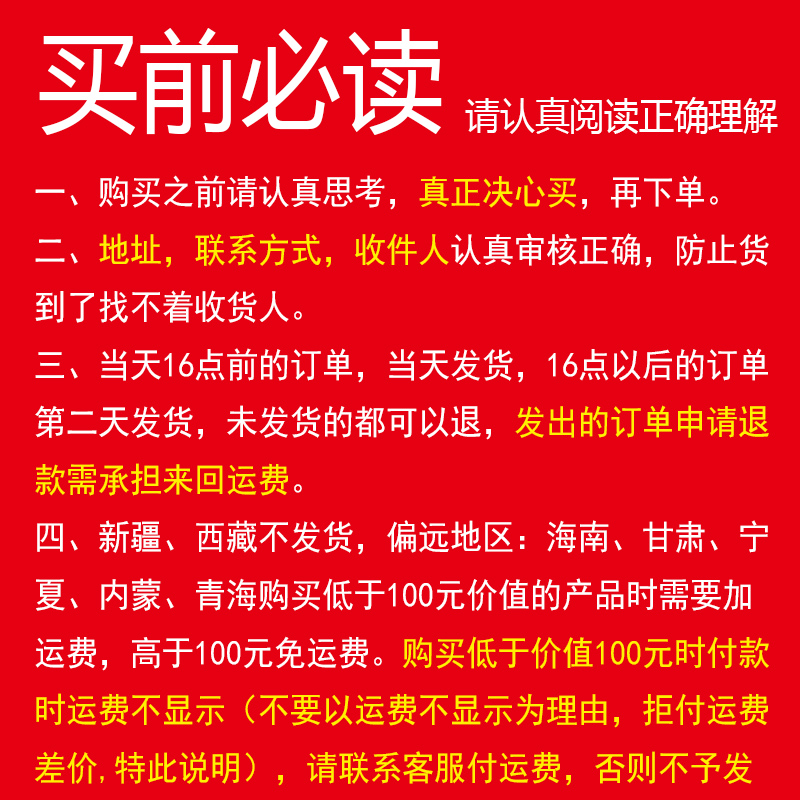 买前必读 请认真阅读正确理解

一、购买之前请认真思考，真正决心买，再下单。

二、地址，联系方式，收件人认真审核正确，防止货到了找不着收货人。

三、当天16点前的订单，当天发货，16点以后的订单第二天发货，未发货的都可以退，发出的订单申请退款需承担来回运费。

四、新疆、西藏不发货，偏远地区：海南、甘肃、宁夏、内蒙、青海购买低于100元价值的产品时需要加运费，高于100元免运费。购买低于价值100元时付款时运费不显示（不要以运费不显示为理由，拒付运费差价，特此说明），请联系客服付运费，否则不予发